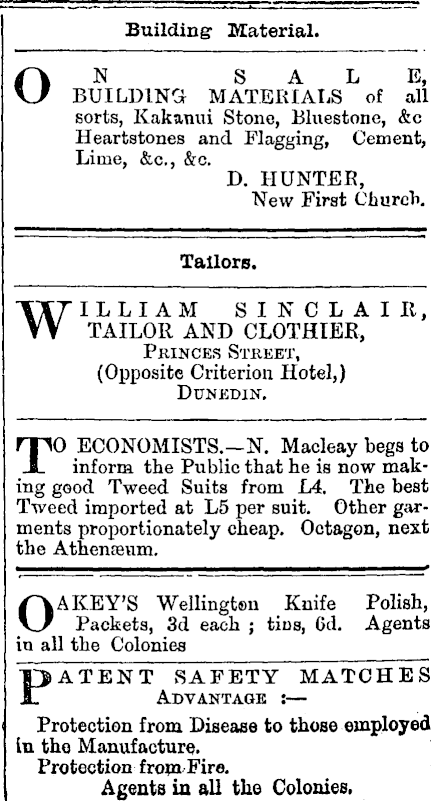 Building Material.

ON SALE, BUILDING MATERIALS of all sorts, Kakanui Stone, Bluestone, &c Heartstones and Flagging, Cement, Lime, &c., &c.
D. HUNTER,
New First Church.

Tailors.

WILLIAM SINCLAIR, TAILOR AND CLOTHIER,
PRINCES STREET,
(Opposite Criterion Hotel,)
DUNEDIN.

TO ECONOMISTS.—N. Macleay begs to inform the Public that he is now making good Tweed Suits from L4. The best Tweed imported at L5 per suit. Other garments proportionately cheap. Octagon, next the Athenæum.

OAKEY'S Wellington Knife Polish, Packets, 3d each ; tins, 6d. Agents in all the Colonies

PATENT SAFETY MATCHES
ADVANTAGE :—
Protection from Disease to those employed in the Manufacture.
Protection from Fire.
Agents in all the Colonies.